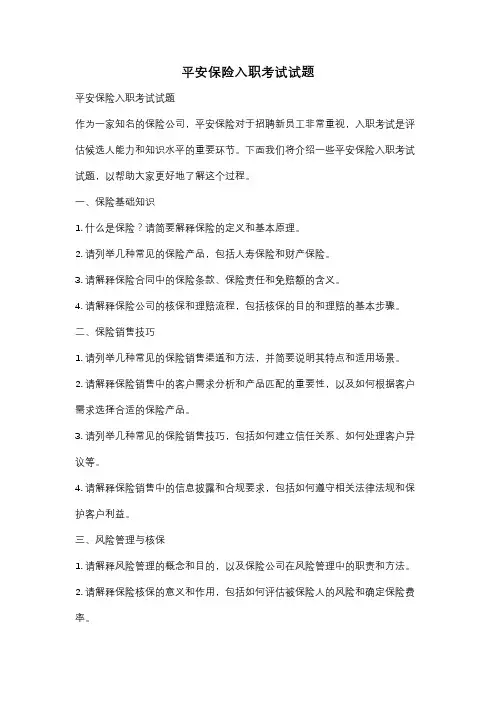 平安保险入职考试试题

平安保险入职考试试题

作为一家知名的保险公司，平安保险对于招聘新员工非常重视，入职考试是评估候选人能力和知识水平的重要环节。下面我们将介绍一些平安保险入职考试试题，以帮助大家更好地了解这个过程。

一、保险基础知识

1. 什么是保险？请简要解释保险的定义和基本原理。

2. 请列举几种常见的保险产品，包括人寿保险和财产保险。

3. 请解释保险合同中的保险条款、保险责任和免赔额的含义。

4. 请解释保险公司的核保和理赔流程，包括核保的目的和理赔的基本步骤。

二、保险销售技巧

1. 请列举几种常见的保险销售渠道和方法，并简要说明其特点和适用场景。

2. 请解释保险销售中的客户需求分析和产品匹配的重要性，以及如何根据客户需求选择合适的保险产品。

3. 请列举几种常见的保险销售技巧，包括如何建立信任关系、如何处理客户异议等。

4. 请解释保险销售中的信息披露和合规要求，包括如何遵守相关法律法规和保护客户利益。

三、风险管理与核保

1. 请解释风险管理的概念和目的，以及保险公司在风险管理中的职责和方法。

2. 请解释保险核保的意义和作用，包括如何评估被保险人的风险和确定保险费率。